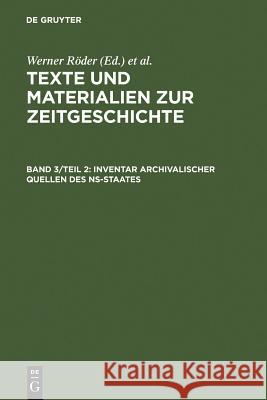 DE GRUYTER

Werner Röder (Ed.) et al.

TEXTE UND MATERIALIEN ZUR ZEITGESCHICHTE

BAND 3/TEIL 2: INVENTAR ARCHIVALISCHER QUELLEN DES NS-STAATES

DE G

Kraina Książek